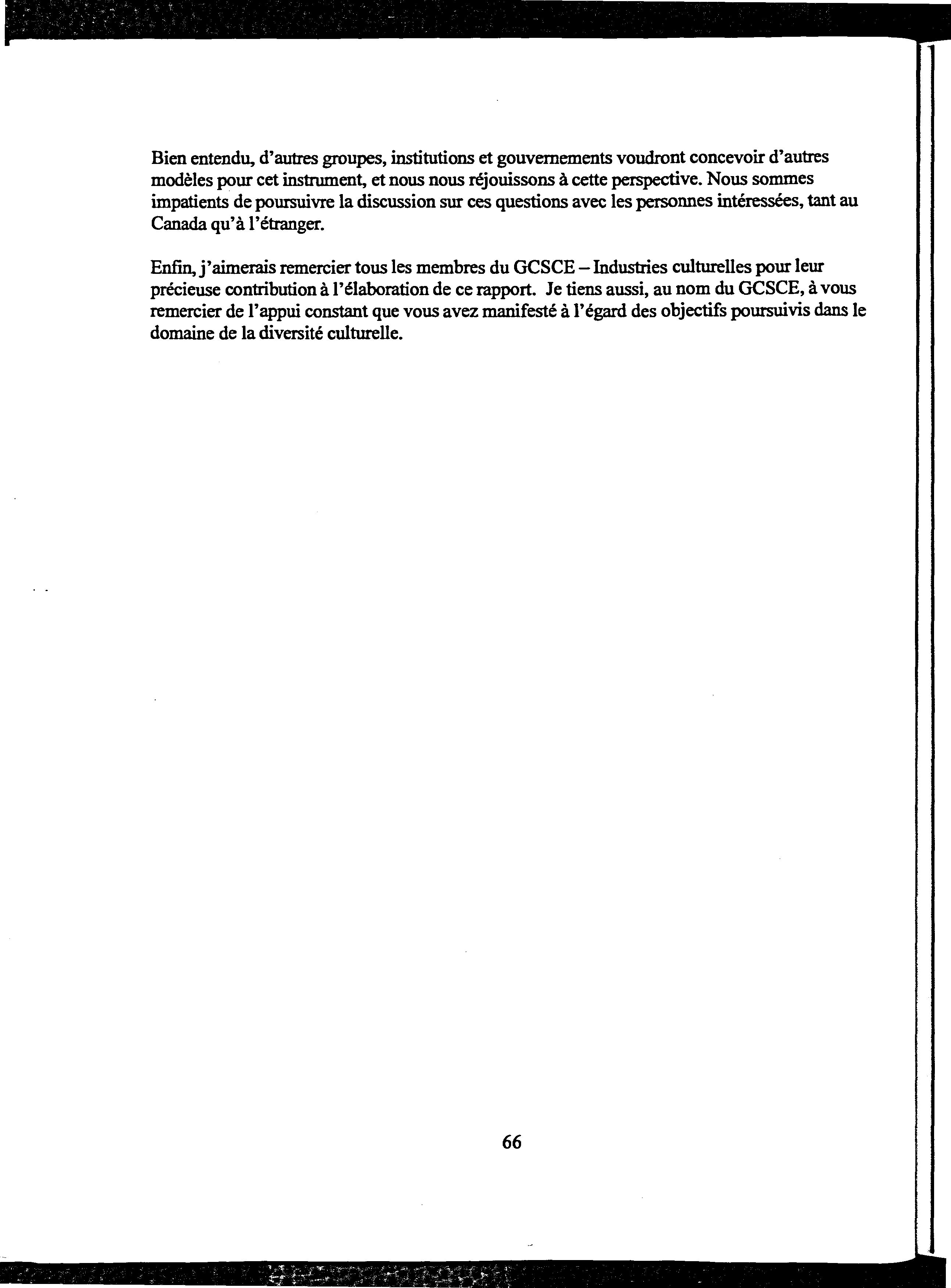 Bien entendu, d'autres groupes, institutions et gouvernements voudront concevoir d'autres modèles pour cet instrument, et nous nous réjouissons à cette perspective. Nous sommes impatients de poursuivre la discussion sur ces questions avec les personnes intéressées, tant au Canada qu'à l'étranger.

Enfin, j'aimerais remercier tous les membres du GCSCE – Industries culturelles pour leur précieuse contribution à l'élaboration de ce rapport. Je tiens aussi, au nom du GCSCE, à vous remercier de l'appui constant que vous avez manifesté à l'égard des objectifs poursuivis dans le domaine de la diversité culturelle.

66